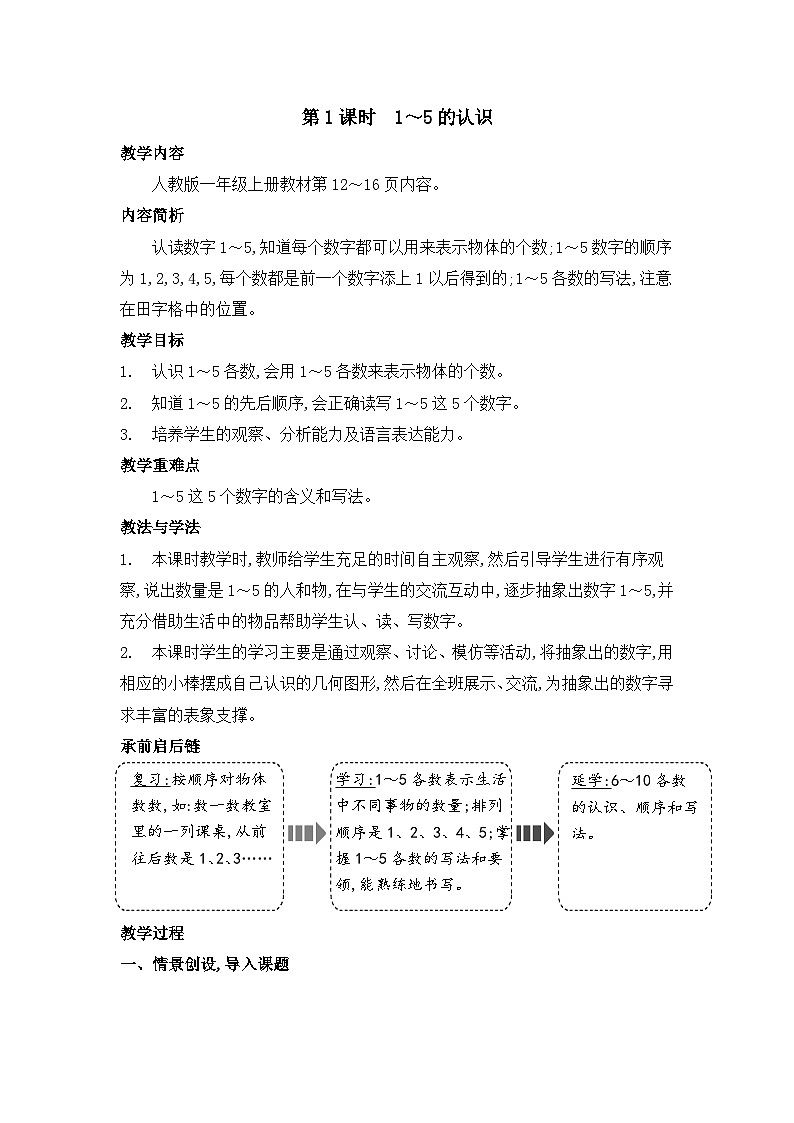 第1课时　1～5的认识

教学内容

人教版一年级上册教材第12～16页内容。

内容简析

认读数字1～5,知道每个数字都可以用来表示物体的个数;1～5数字的顺序为1,2,3,4,5,每个数都是前一个数字添上1以后得到的;1～5各数的写法,注意在田字格中的位置。

教学目标

1.　认识1～5各数,会用1～5各数来表示物体的个数。

2.　知道1～5的先后顺序,会正确读写1～5这5个数字。

3.　培养学生的观察、分析能力及语言表达能力。

教学重难点

1～5这5个数字的含义和写法。

教法与学法

1.　本课时教学时,教师给学生充足的时间自主观察,然后引导学生进行有序观察,说出数量是1～5的人和物,在与学生的交流互动中,逐步抽象出数字1～5,并充分借助生活中的物品帮助学生认、读、写数字。

2.　本课时学生的学习主要是通过观察、讨论、模仿等活动,将抽象出的数字,用相应的小棒摆成自己认识的几何图形,然后在全班展示、交流,为抽象出的数字寻求丰富的表象支撑。

承前启后链

复习:按顺序对物体数数,如:数一数教室里的一列课桌,从前往后数是1、2、3……

学习:1～5各数表示生活中不同事物的数量;排列顺序是1、2、3、4、5;掌握1～5各数的写法和要领,能熟练地书写。

延学:6～10各数的认识、顺序和写法。

教学过程

一、情景创设,导入课题